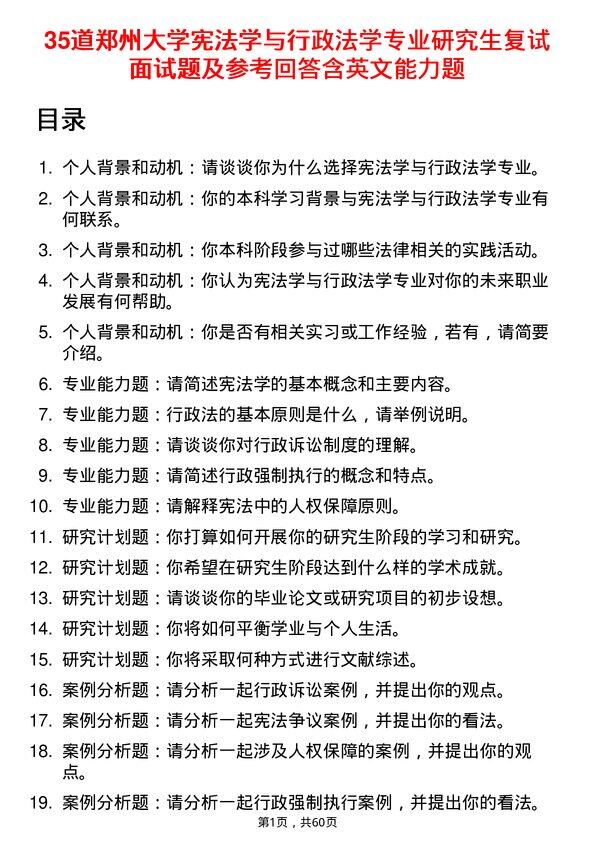 35道郑州大学宪法学与行政法学专业研究生复试面试题及参考回答含英文能力题

目录

1. 个人背景和动机：请谈谈你为什么选择宪法学与行政法学专业。
2. 个人背景和动机：你的本科学习背景与宪法学与行政法学专业有何联系。
3. 个人背景和动机：你本科阶段参与过哪些法律相关的实践活动。
4. 个人背景和动机：你认为宪法学与行政法学专业对你的未来职业发展有何帮助。
5. 个人背景和动机：你是否有相关实习或工作经验，若有，请简要介绍。
6. 专业能力题：请简述宪法学的基本概念和主要内容。
7. 专业能力题：行政法的基本原则是什么，请举例说明。
8. 专业能力题：请谈谈你对行政诉讼制度的理解。
9. 专业能力题：请简述行政强制执行的概念和特点。
10. 专业能力题：请解释宪法中的人权保障原则。
11. 研究计划题：你打算如何开展你的研究生阶段的学习和研究。
12. 研究计划题：你希望在研究生阶段达到什么样的学术成就。
13. 研究计划题：请谈谈你的毕业论文或研究项目的初步设想。
14. 研究计划题：你将如何平衡学业与个人生活。
15. 研究计划题：你将采取何种方式进行文献综述。
16. 案例分析题：请分析一起行政诉讼案例，并提出你的观点。
17. 案例分析题：请分析一起宪法争议案例，并提出你的看法。
18. 案例分析题：请分析一起涉及人权保障的案例，并提出你的观点。
19. 案例分析题：请分析一起行政强制执行案例，并提出你的看法。

第1页，共60页